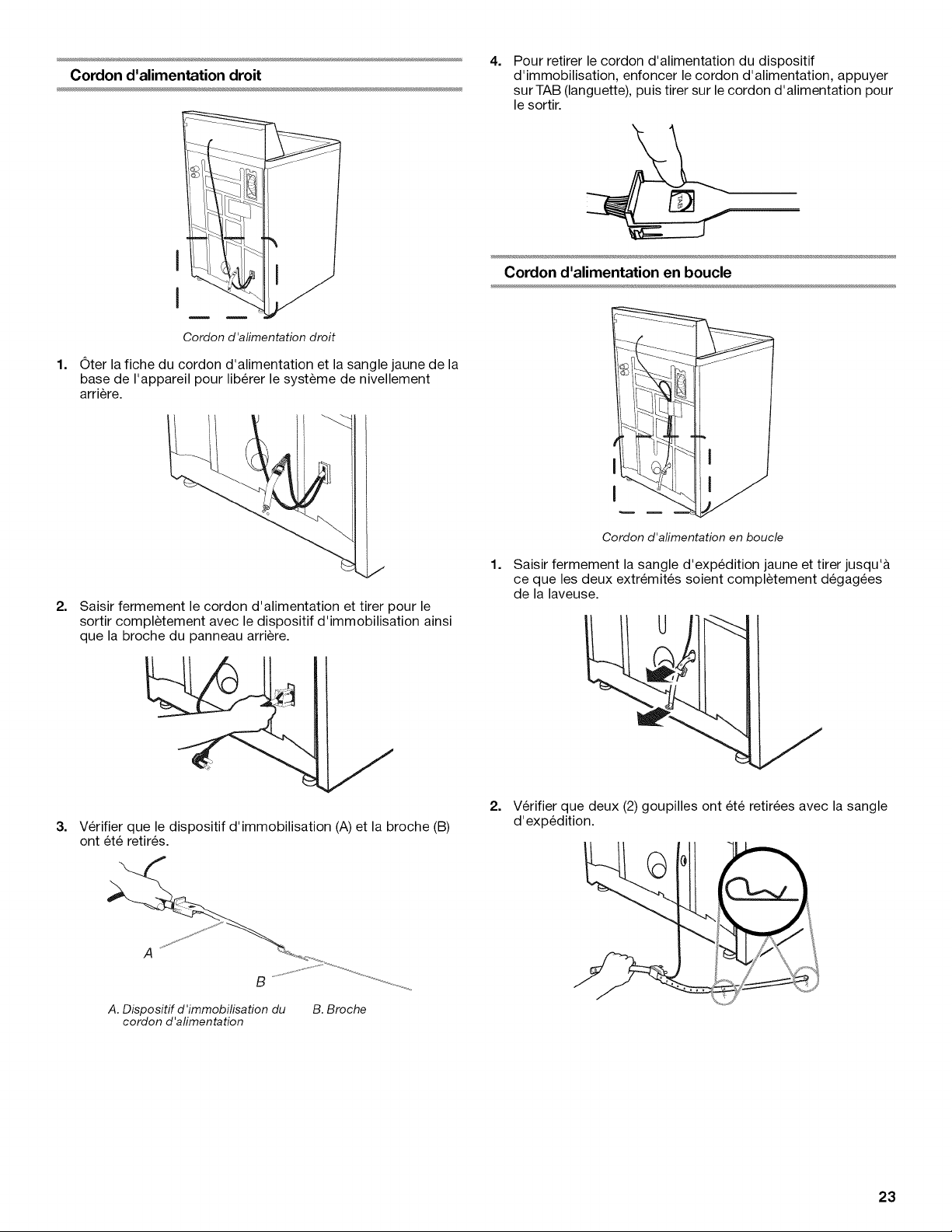 Cordon d'alimentation droit

Cordon d'alimentation droit

1. Ôter la fiche du cordon d'alimentation et la sangle jaune de la base de l'appareil pour libérer le système de nivellement arrière.

2. Saisir fermement le cordon d'alimentation et tirer pour le sortir complètement avec le dispositif d'immobilisation ainsi que la broche du panneau arrière.

3. Vérifier que le dispositif d'immobilisation (A) et la broche (B) ont été retirés.

A

B

A. Dispositif d'immobilisation du cordon d'alimentation

B. Broche

4. Pour retirer le cordon d'alimentation du dispositif d'immobilisation, enfoncer le cordon d'alimentation, appuyer sur TAB (languette), puis tirer sur le cordon d'alimentation pour le sortir.

TAB

Cordon d'alimentation en boucle

Cordon d'alimentation en boucle

1. Saisir fermement la sangle d'expédition jaune et tirer jusqu'à ce que les deux extrémités soient complètement dégagées de la laveuse.

2. Vérifier que deux (2) goupilles ont été retirées avec la sangle d'expédition.

23